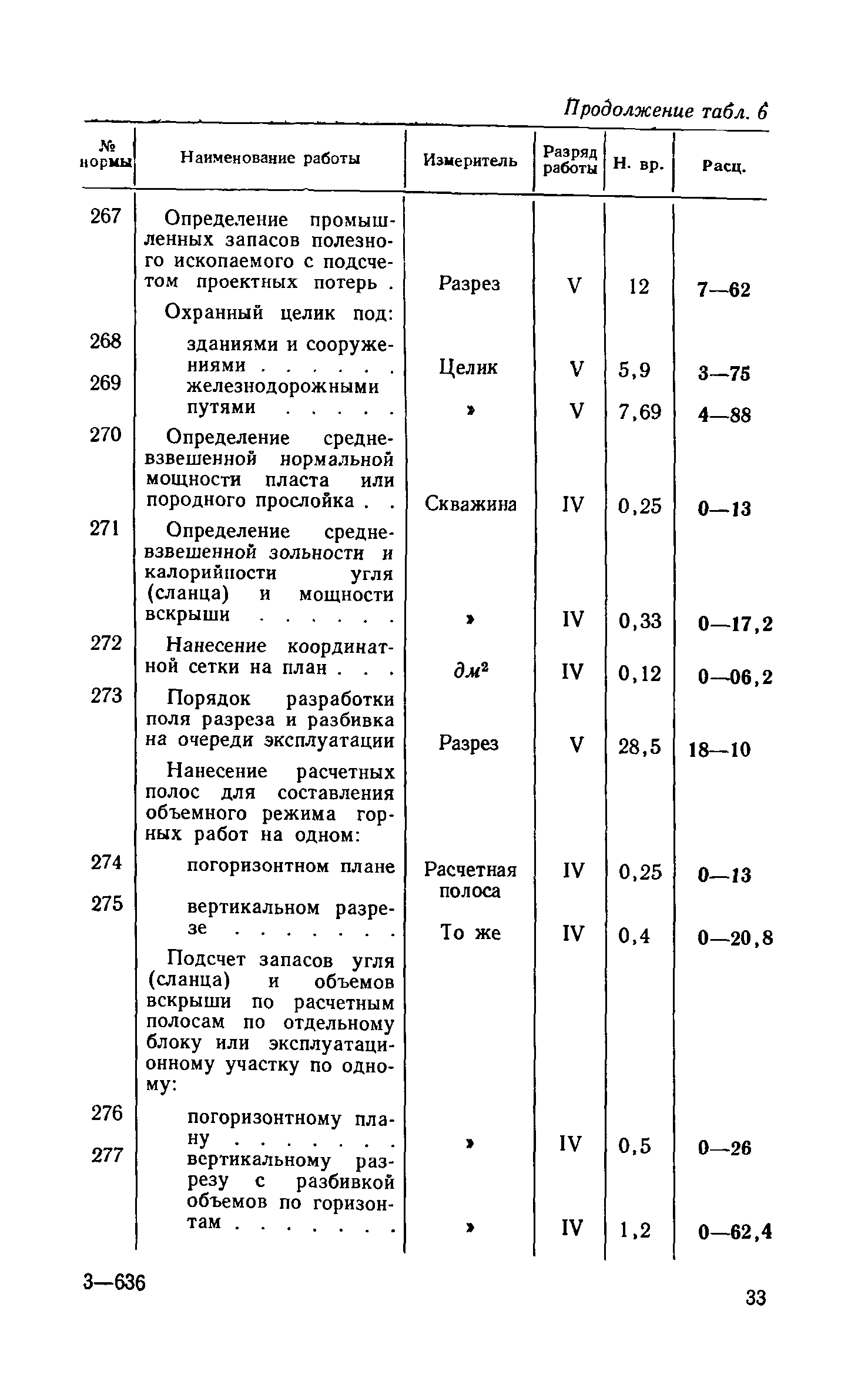 Продолжение табл. 6

| № нормы | Наименование работы | Измеритель | Разряд работы | Н. вр. | Расц. |
|---|---|---|---|---|---|
| 267 | Определение промышленных запасов полезного ископаемого с подсчетом проектных потерь . | Разрез | V | 12 | 7—62 |
| | Охранный целик под: | | | | |
| 268 | зданиями и сооружениями . . . . . . | Целик | V | 5,9 | 3—75 |
| 269 | железнодорожными путями . . . . . | » | V | 7,69 | 4—88 |
| 270 | Определение средневзвешенной нормальной мощности пласта или породного прослойка . . | Скважина | IV | 0,25 | 0—13 |
| 271 | Определение средневзвешенной зольности и калорийности угля (сланца) и мощности вскрыши . . . . . . | » | IV | 0,33 | 0—17,2 |
| 272 | Нанесение координатной сетки на план . . . | $дм^2$ | IV | 0,12 | 0—06,2 |
| 273 | Порядок разработки поля разреза и разбивка на очереди эксплуатации | Разрез | V | 28,5 | 18—10 |
| | Нанесение расчетных полос для составления объемного режима горных работ на одном: | | | | |
| 274 | погоризонтном плане | Расчетная полоса | IV | 0,25 | 0—13 |
| 275 | вертикальном разрезе . . . . . . . | То же | IV | 0,4 | 0—20,8 |
| | Подсчет запасов угля (сланца) и объемов вскрыши по расчетным полосам по отдельному блоку или эксплуатационному участку по одному: | | | | |
| 276 | погоризонтному плану . . . . . . . | » | IV | 0,5 | 0—26 |
| 277 | вертикальному разрезу с разбивкой объемов по горизонтам . . . . . . . | » | IV | 1,2 | 0—62,4 |

3—636

33